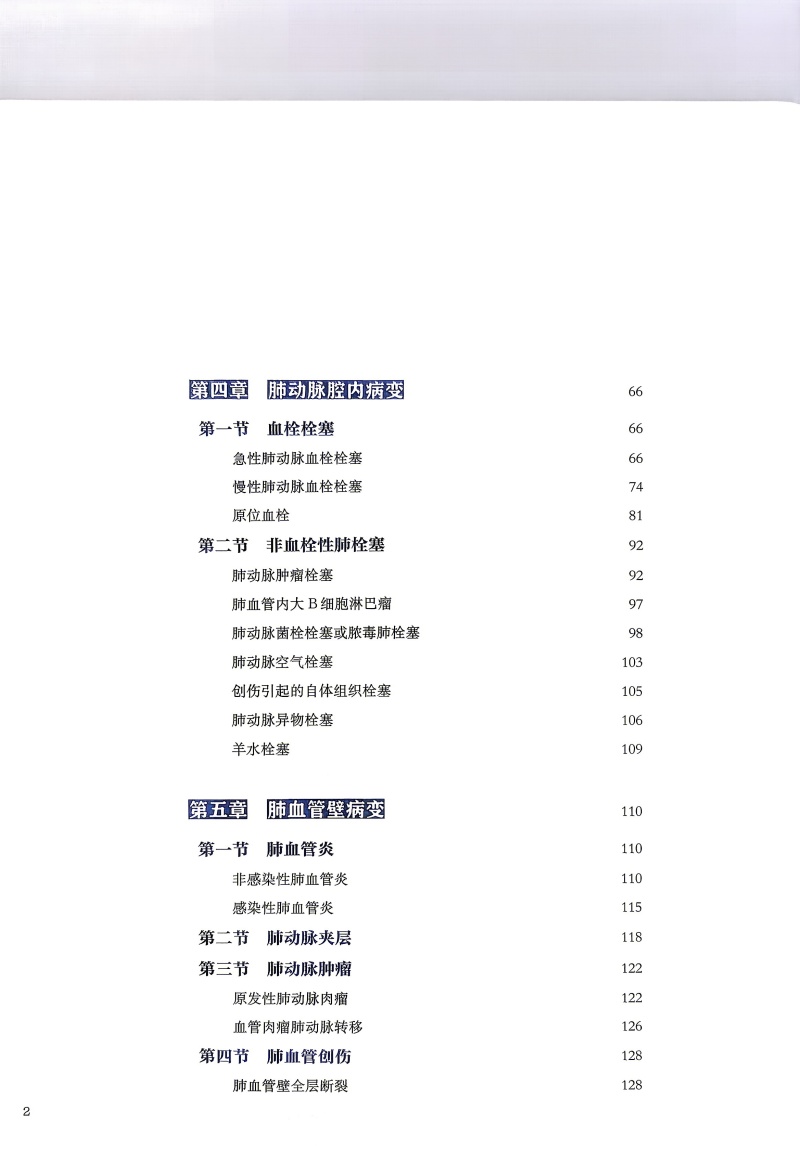 第四章　肺动脉腔内病变　66

第一节　血栓栓塞　66

急性肺动脉血栓栓塞　66

慢性肺动脉血栓栓塞　74

原位血栓　81

第二节　非血栓性肺栓塞　92

肺动脉肿瘤栓塞　92

肺血管内大 B 细胞淋巴瘤　97

肺动脉菌栓栓塞或脓毒肺栓塞　98

肺动脉空气栓塞　103

创伤引起的自体组织栓塞　105

肺动脉异物栓塞　106

羊水栓塞　109

第五章　肺血管壁病变　110

第一节　肺血管炎　110

非感染性肺血管炎　110

感染性肺血管炎　115

第二节　肺动脉夹层　118

第三节　肺动脉肿瘤　122

原发性肺动脉肉瘤　122

血管肉瘤肺动脉转移　126

第四节　肺血管创伤　128

肺血管壁全层断裂　128

2